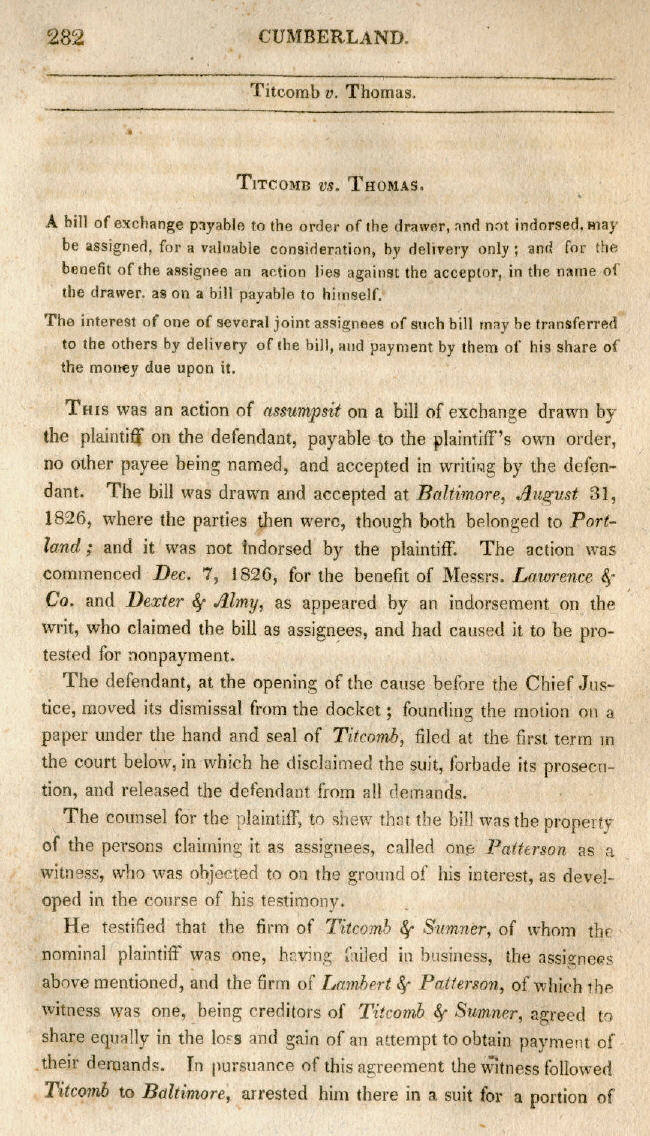 282 CUMBERLAND.

Titcomb v. Thomas.

Titcomb vs. Thomas.

A bill of exchange payable to the order of the drawer, and not indorsed, may be assigned, for a valuable consideration, by delivery only; and for the benefit of the assignee an action lies against the acceptor, in the name of the drawer, as on a bill payable to himself.

The interest of one of several joint assignees of such bill may be transferred to the others by delivery of the bill, and payment by them of his share of the money due upon it.

This was an action of assumpsit on a bill of exchange drawn by the plaintiff on the defendant, payable to the plaintiff's own order, no other payee being named, and accepted in writing by the defendant. The bill was drawn and accepted at Baltimore, August 31, 1826, where the parties then were, though both belonged to Portland; and it was not indorsed by the plaintiff. The action was commenced Dec. 7, 1826, for the benefit of Messrs. Lawrence & Co. and Dexter & Almy, as appeared by an indorsement on the writ, who claimed the bill as assignees, and had caused it to be protested for nonpayment.

The defendant, at the opening of the cause before the Chief Justice, moved its dismissal from the docket; founding the motion on a paper under the hand and seal of Titcomb, filed at the first term in the court below, in which he disclaimed the suit, forbade its prosecution, and released the defendant from all demands.

The counsel for the plaintiff, to shew that the bill was the property of the persons claiming it as assignees, called one Patterson as a witness, who was objected to on the ground of his interest, as developed in the course of his testimony.

He testified that the firm of Titcomb & Sumner, of whom the nominal plaintiff was one, having failed in business, the assignees above mentioned, and the firm of Lambert & Patterson, of which the witness was one, being creditors of Titcomb & Sumner, agreed to share equally in the loss and gain of an attempt to obtain payment of their demands. In pursuance of this agreement the witness followed Titcomb to Baltimore, arrested him there in a suit for a portion of